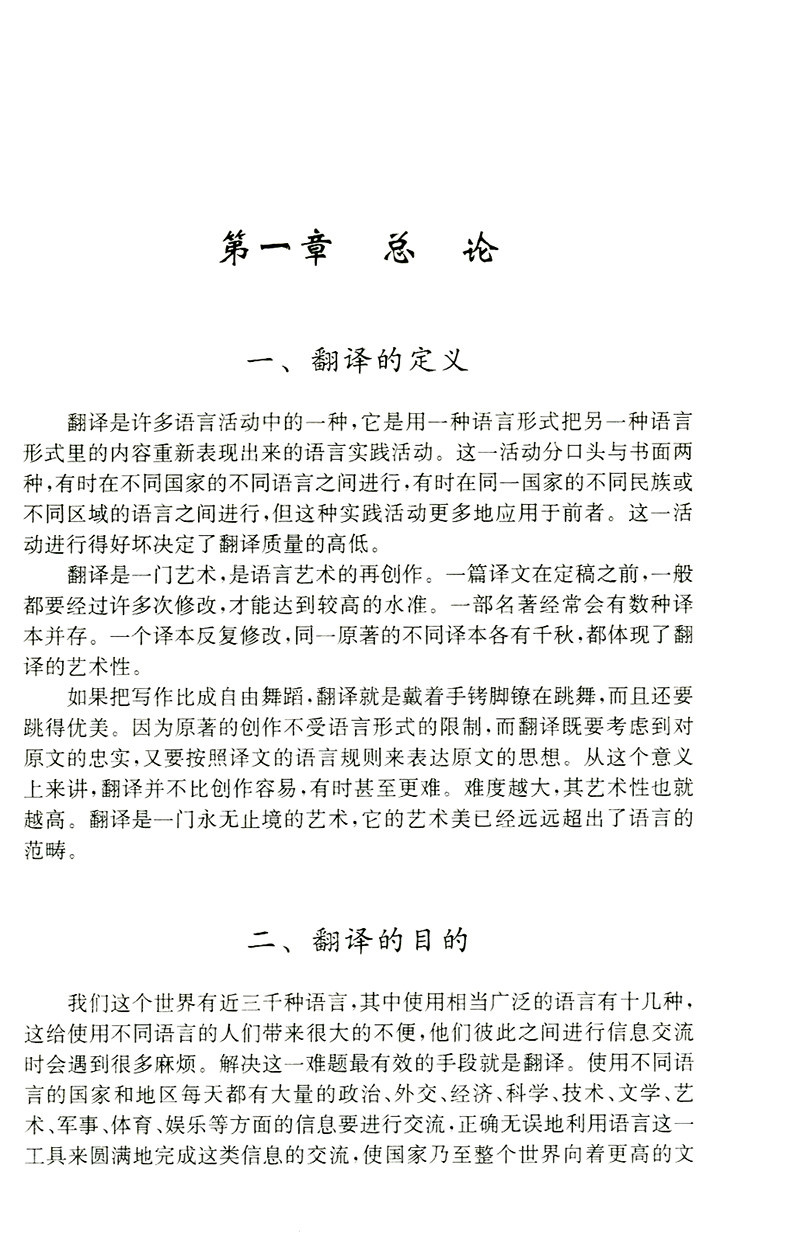 第一章　总　论

一、翻译的定义

翻译是许多语言活动中的一种，它是用一种语言形式把另一种语言形式里的内容重新表现出来的语言实践活动。这一活动分口头与书面两种，有时在不同国家的不同语言之间进行，有时在同一国家的不同民族或不同区域的语言之间进行，但这种实践活动更多地应用于前者。这一活动进行得好坏决定了翻译质量的高低。

翻译是一门艺术，是语言艺术的再创作。一篇译文在定稿之前，一般都要经过许多次修改，才能达到较高的水准。一部名著经常会有数种译本并存。一个译本反复修改，同一原著的不同译本各有千秋，都体现了翻译的艺术性。

如果把写作比成自由舞蹈，翻译就是戴着手铐脚镣在跳舞，而且还要跳得优美。因为原著的创作不受语言形式的限制，而翻译既要考虑到对原文的忠实，又要按照译文的语言规则来表达原文的思想。从这个意义上来讲，翻译并不比创作容易，有时甚至更难。难度越大，其艺术性也就越高。翻译是一门永无止境的艺术，它的艺术美已经远远超出了语言的范畴。

二、翻译的目的

我们这个世界有近三千种语言，其中使用相当广泛的语言有十几种，这给使用不同语言的人们带来很大的不便，他们彼此之间进行信息交流时会遇到很多麻烦。解决这一难题最有效的手段就是翻译。使用不同语言的国家和地区每天都有大量的政治、外交、经济、科学、技术、文学、艺术、军事、体育、娱乐等方面的信息要进行交流，正确无误地利用语言这一工具来圆满地完成这类信息的交流，使国家乃至整个世界向着更高的文